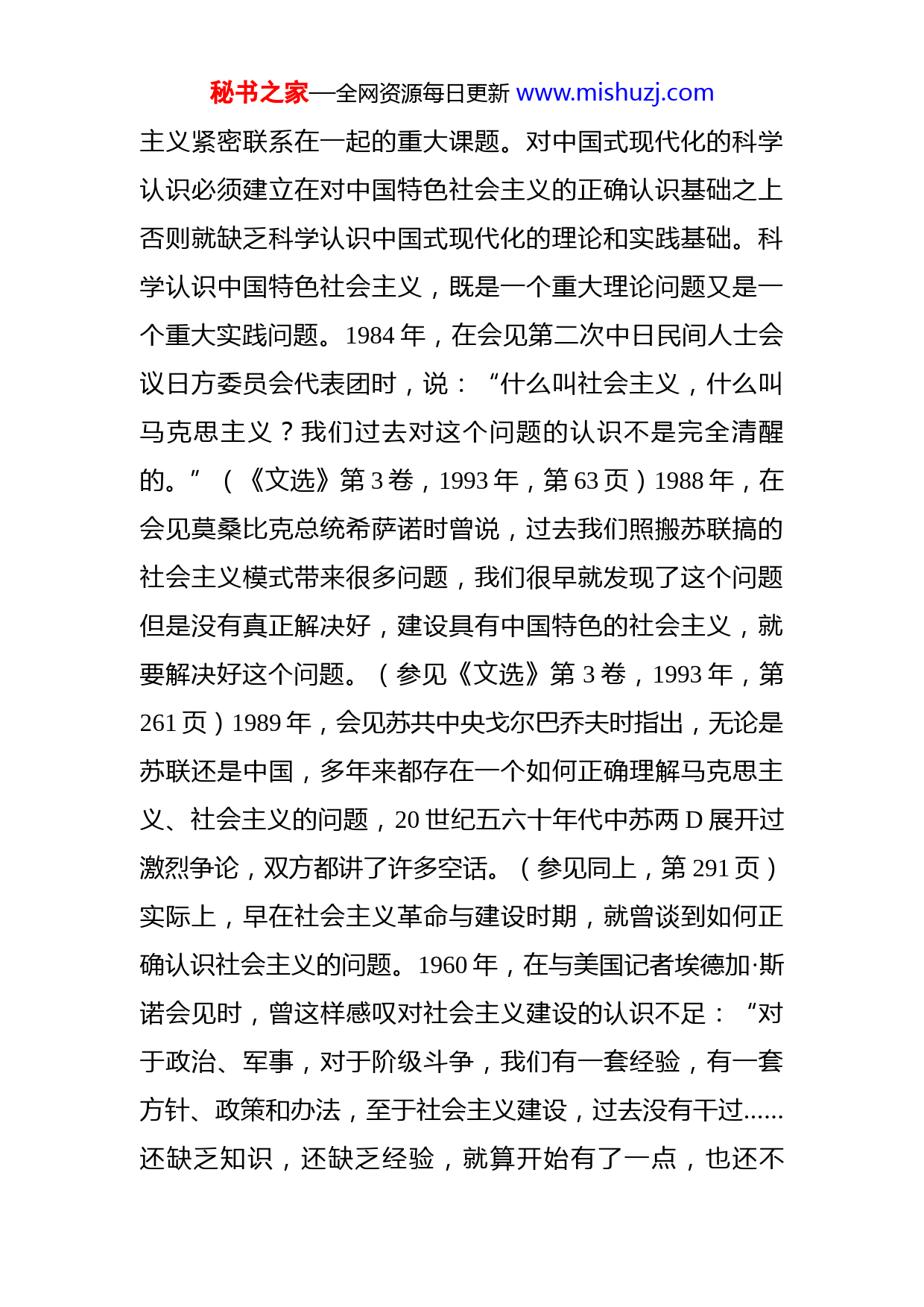 秘书之家—全网资源每日更新 www.mishuzj.com

主义紧密联系在一起的重大课题。对中国式现代化的科学认识必须建立在对中国特色社会主义的正确认识基础之上否则就缺乏科学认识中国式现代化的理论和实践基础。科学认识中国特色社会主义，既是一个重大理论问题又是一个重大实践问题。1984 年，在会见第二次中日民间人士会议日方委员会代表团时，说：“什么叫社会主义，什么叫马克思主义？我们过去对这个问题的认识不是完全清醒的。”（《文选》第 3 卷，1993 年，第 63 页）1988 年，在会见莫桑比克总统希萨诺时曾说，过去我们照搬苏联搞的社会主义模式带来很多问题，我们很早就发现了这个问题但是没有真正解决好，建设具有中国特色的社会主义，就要解决好这个问题。（参见《文选》第 3 卷，1993 年，第 261 页）1989 年，会见苏共中央戈尔巴乔夫时指出，无论是苏联还是中国，多年来都存在一个如何正确理解马克思主义、社会主义的问题，20 世纪五六十年代中苏两 D 展开过激烈争论，双方都讲了许多空话。（参见同上，第 291 页）实际上，早在社会主义革命与建设时期，就曾谈到如何正确认识社会主义的问题。1960 年，在与美国记者埃德加·斯诺会见时，曾这样感叹对社会主义建设的认识不足：“对于政治、军事，对于阶级斗争，我们有一套经验，有一套方针、政策和办法，至于社会主义建设，过去没有干过……还缺乏知识，还缺乏经验，就算开始有了一点，也还不